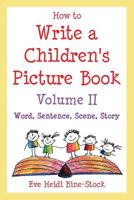 How to
Write a Children's Picture Book
Volume II
Word, Sentence, Scene, Story

Eve Heidi Bine-Stock